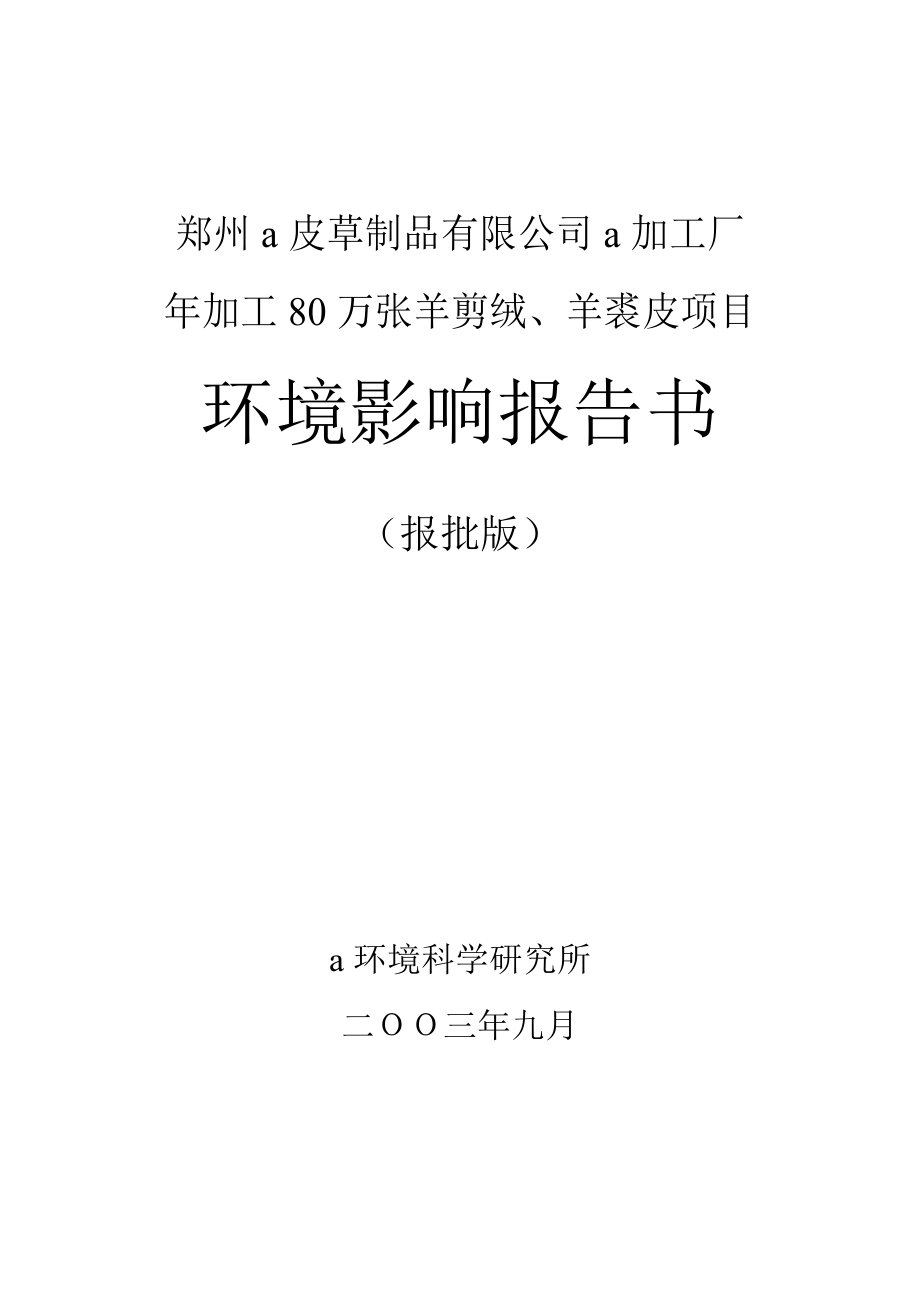 郑州 a 皮草制品有限公司 a 加工厂

年加工 80 万张羊剪绒、羊裘皮项目

环境影响报告书

（报批版）

a 环境科学研究所

二ＯＯ三年九月